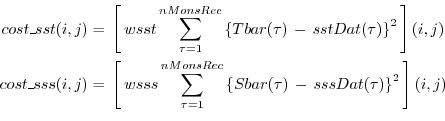 $cost\_sst(i,j) = \left[ wsst \sum_{\tau=1}^{nMonsRec} \{Tbar(\tau) - sstDat(\tau)\}^2 \right](i,j)$

$cost\_sss(i,j) = \left[ wsss \sum_{\tau=1}^{nMonsRec} \{Sbar(\tau) - sssDat(\tau)\}^2 \right](i,j)$